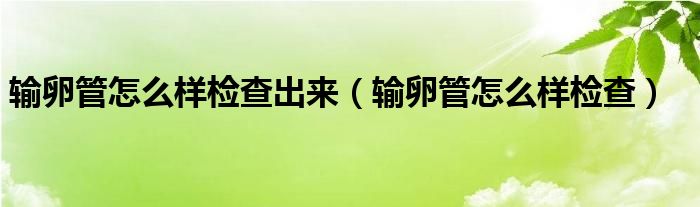 输卵管怎么样检查出来（输卵管怎么样检查）